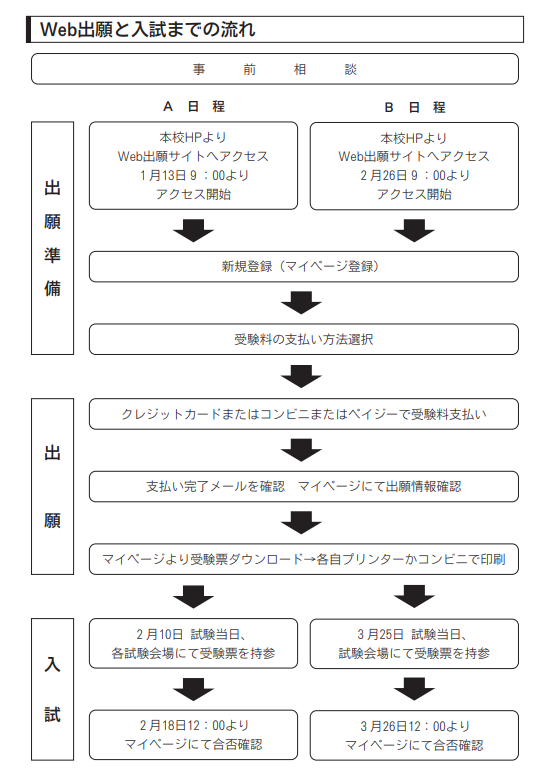 Web出願と入試までの流れ

事　前　相　談

A 日 程

B 日 程

出願準備

本校HPより
Web出願サイトへアクセス
1月13日 9：00より
アクセス開始

本校HPより
Web出願サイトへアクセス
2月26日 9：00より
アクセス開始

新規登録（マイページ登録）

受験料の支払い方法選択

出願

クレジットカードまたはコンビニまたはペイジーで受験料支払い

支払い完了メールを確認　マイページにて出願情報確認

マイページより受験票ダウンロード→各自プリンターかコンビニで印刷

入試

2月10日 試験当日、
各試験会場にて受験票を持参

3月25日 試験当日、
試験会場にて受験票を持参

2月18日12：00より
マイページにて合否確認

3月26日12：00より
マイページにて合否確認